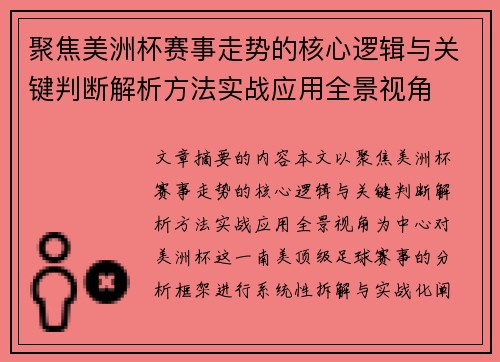 聚焦美洲杯赛事走势的核心逻辑与关键判断解析方法实战应用全景视角

文章摘要的内容本文以聚焦美洲杯赛事走势的核心逻辑与关键判断解析方法实战应用全景视角为中心对美洲杯这一南美顶级足球赛事的分析框架进行系统性拆解与实战化阐